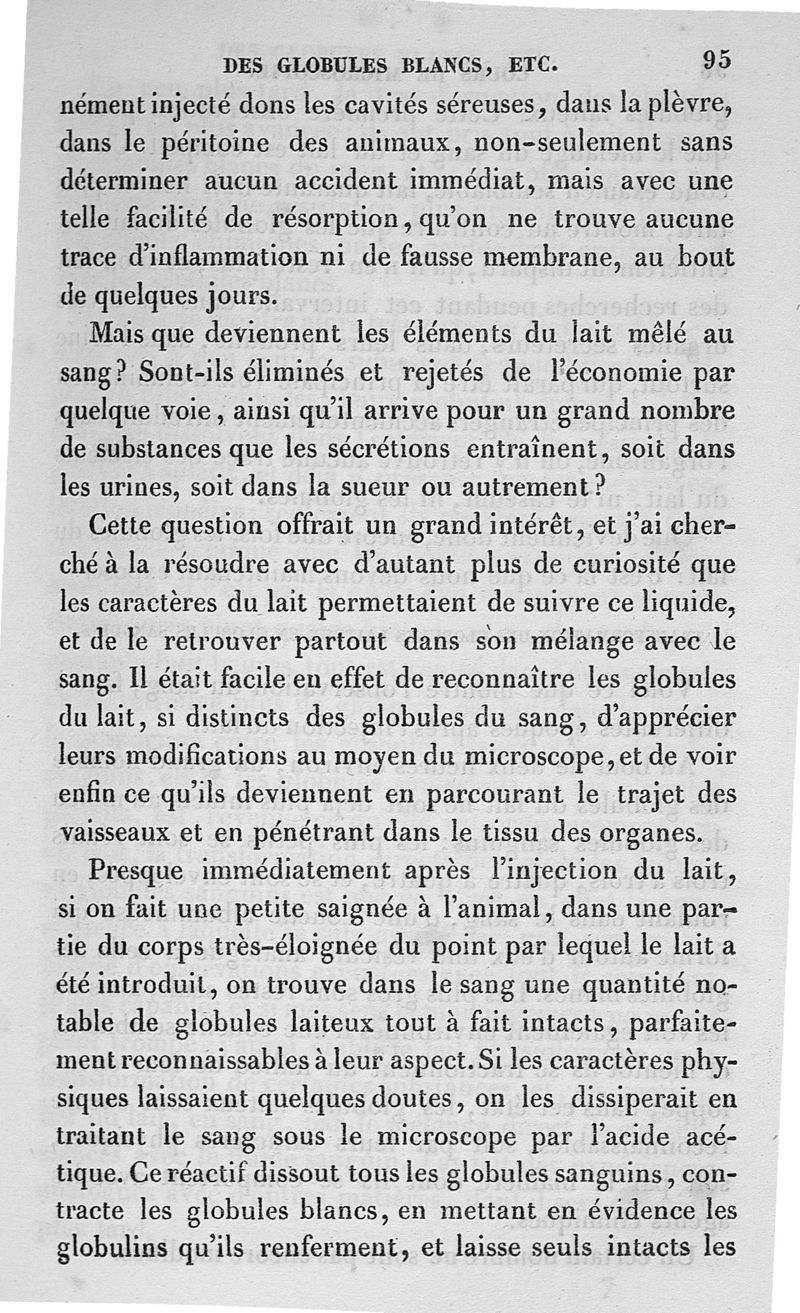 DES GLOBULES BLANCS, ETC. 95

nément injecté dons les cavités séreuses, dans la plèvre, dans le péritoine des animaux, non-seulement sans déterminer aucun accident immédiat, mais avec une telle facilité de résorption, qu'on ne trouve aucune trace d'inflammation ni de fausse membrane, au bout de quelques jours.

Mais que deviennent les éléments du lait mêlé au sang? Sont-ils éliminés et rejetés de l'économie par quelque voie, ainsi qu'il arrive pour un grand nombre de substances que les sécrétions entraînent, soit dans les urines, soit dans la sueur ou autrement?

Cette question offrait un grand intérêt, et j'ai cherché à la résoudre avec d'autant plus de curiosité que les caractères du lait permettaient de suivre ce liquide, et de le retrouver partout dans son mélange avec le sang. Il était facile en effet de reconnaître les globules du lait, si distincts des globules du sang, d'apprécier leurs modifications au moyen du microscope, et de voir enfin ce qu'ils deviennent en parcourant le trajet des vaisseaux et en pénétrant dans le tissu des organes.

Presque immédiatement après l'injection du lait, si on fait une petite saignée à l'animal, dans une partie du corps très-éloignée du point par lequel le lait a été introduit, on trouve dans le sang une quantité notable de globules laiteux tout à fait intacts, parfaitement reconnaissables à leur aspect. Si les caractères physiques laissaient quelques doutes, on les dissiperait en traitant le sang sous le microscope par l'acide acétique. Ce réactif dissout tous les globules sanguins, contracte les globules blancs, en mettant en évidence les globulins qu'ils renferment, et laisse seuls intacts les